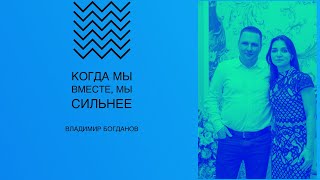 КОГДА МЫ
ВМЕСТЕ, МЫ
СИЛЬНЕЕ

ВЛАДИМИР БОГДАНОВ